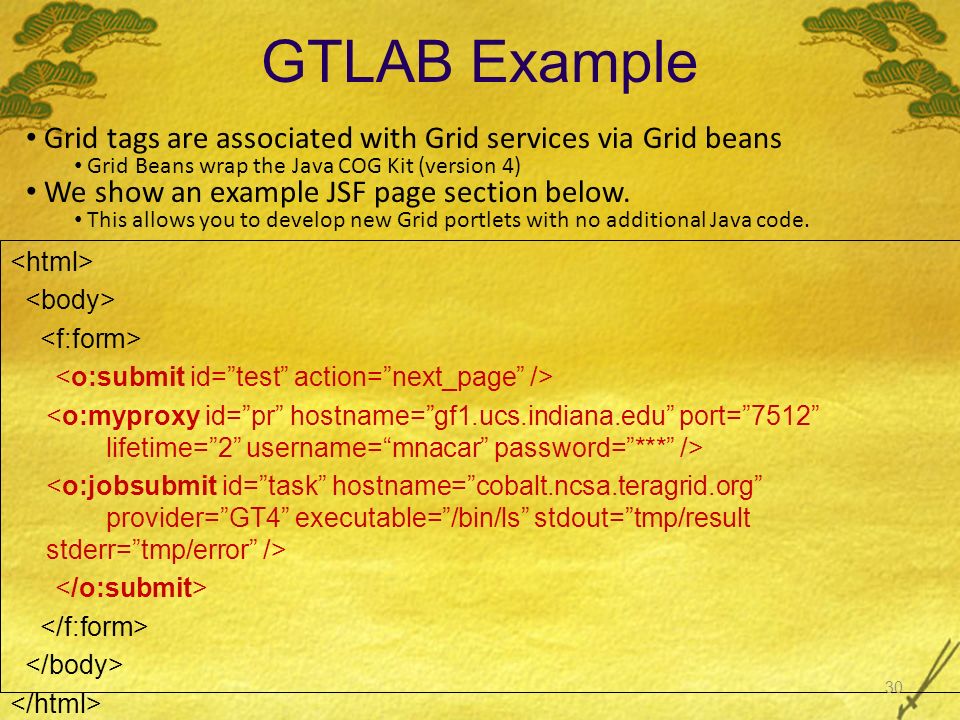 GTLAB Example

• Grid tags are associated with Grid services via Grid beans

• Grid Beans wrap the Java COG Kit (version 4)

• We show an example JSF page section below.

• This allows you to develop new Grid portlets with no additional Java code.

<html>
<body>
<f:form>
<o:submit id=”test” action=”next_page” />
<o:myproxy id=”pr” hostname=”gf1.ucs.indiana.edu” port=”7512” lifetime=”2” username=“mnacar” password=”***” />
<o:jobsubmit id=”task” hostname=”cobalt.ncsa.teragrid.org” provider=”GT4” executable=”/bin/ls” stdout=”tmp/result stderr=”tmp/error” />
</o:submit>
</f:form>
</body>
</html>

30